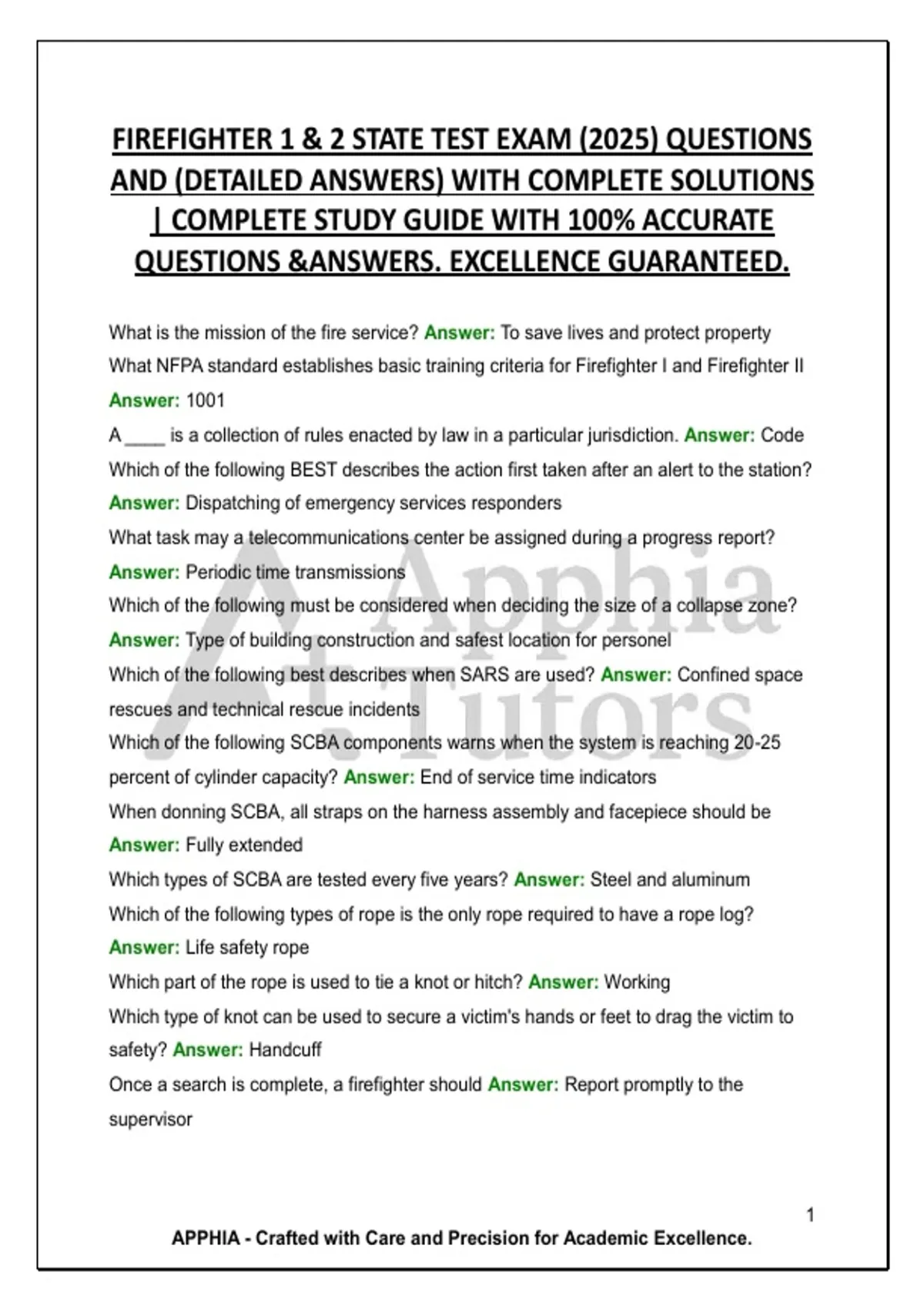 FIREFIGHTER 1 & 2 STATE TEST EXAM (2025) QUESTIONS AND (DETAILED ANSWERS) WITH COMPLETE SOLUTIONS | COMPLETE STUDY GUIDE WITH 100% ACCURATE QUESTIONS &ANSWERS. EXCELLENCE GUARANTEED.

What is the mission of the fire service? Answer: To save lives and protect property

What NFPA standard establishes basic training criteria for Firefighter I and Firefighter II Answer: 1001

A ____ is a collection of rules enacted by law in a particular jurisdiction. Answer: Code

Which of the following BEST describes the action first taken after an alert to the station? Answer: Dispatching of emergency services responders

What task may a telecommunications center be assigned during a progress report? Answer: Periodic time transmissions

Which of the following must be considered when deciding the size of a collapse zone? Answer: Type of building construction and safest location for personel

Which of the following best describes when SARS are used? Answer: Confined space rescues and technical rescue incidents

Which of the following SCBA components warns when the system is reaching 20-25 percent of cylinder capacity? Answer: End of service time indicators

When donning SCBA, all straps on the harness assembly and facepiece should be Answer: Fully extended

Which types of SCBA are tested every five years? Answer: Steel and aluminum

Which of the following types of rope is the only rope required to have a rope log? Answer: Life safety rope

Which part of the rope is used to tie a knot or hitch? Answer: Working

Which type of knot can be used to secure a victim's hands or feet to drag the victim to safety? Answer: Handcuff

Once a search is complete, a firefighter should Answer: Report promptly to the supervisor

Apphia Tutors

1

APPHIA - Crafted with Care and Precision for Academic Excellence.